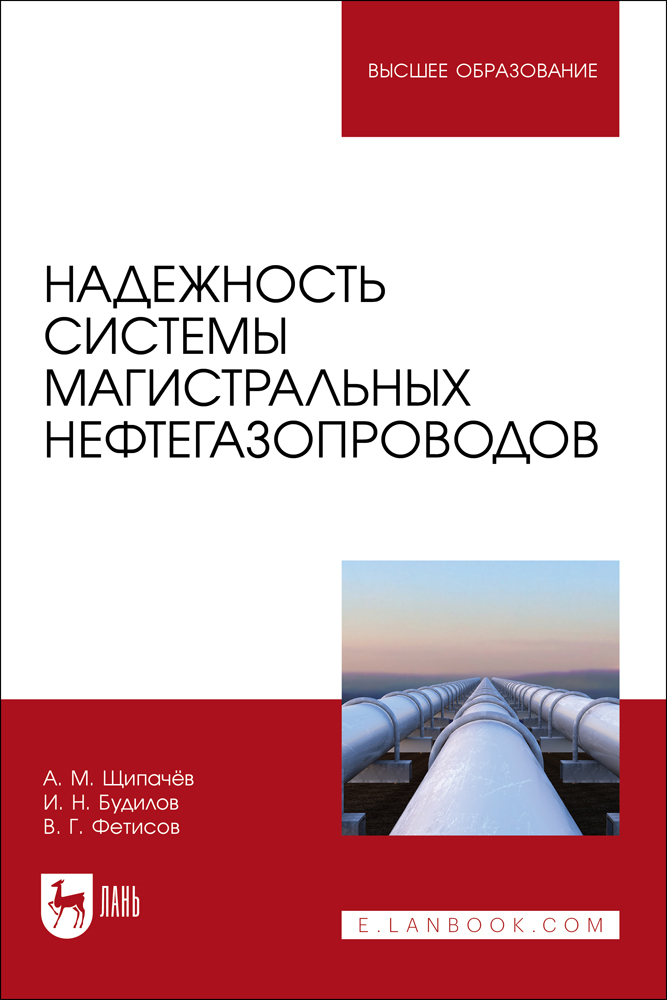 ВЫСШЕЕ ОБРАЗОВАНИЕ

НАДЕЖНОСТЬ СИСТЕМЫ МАГИСТРАЛЬНЫХ НЕФТЕГАЗОПРОВОДОВ

А. М. Щипачёв
И. Н. Будилов
В. Г. Фетисов

ЛАНЬ

E.LANBOOK.COM